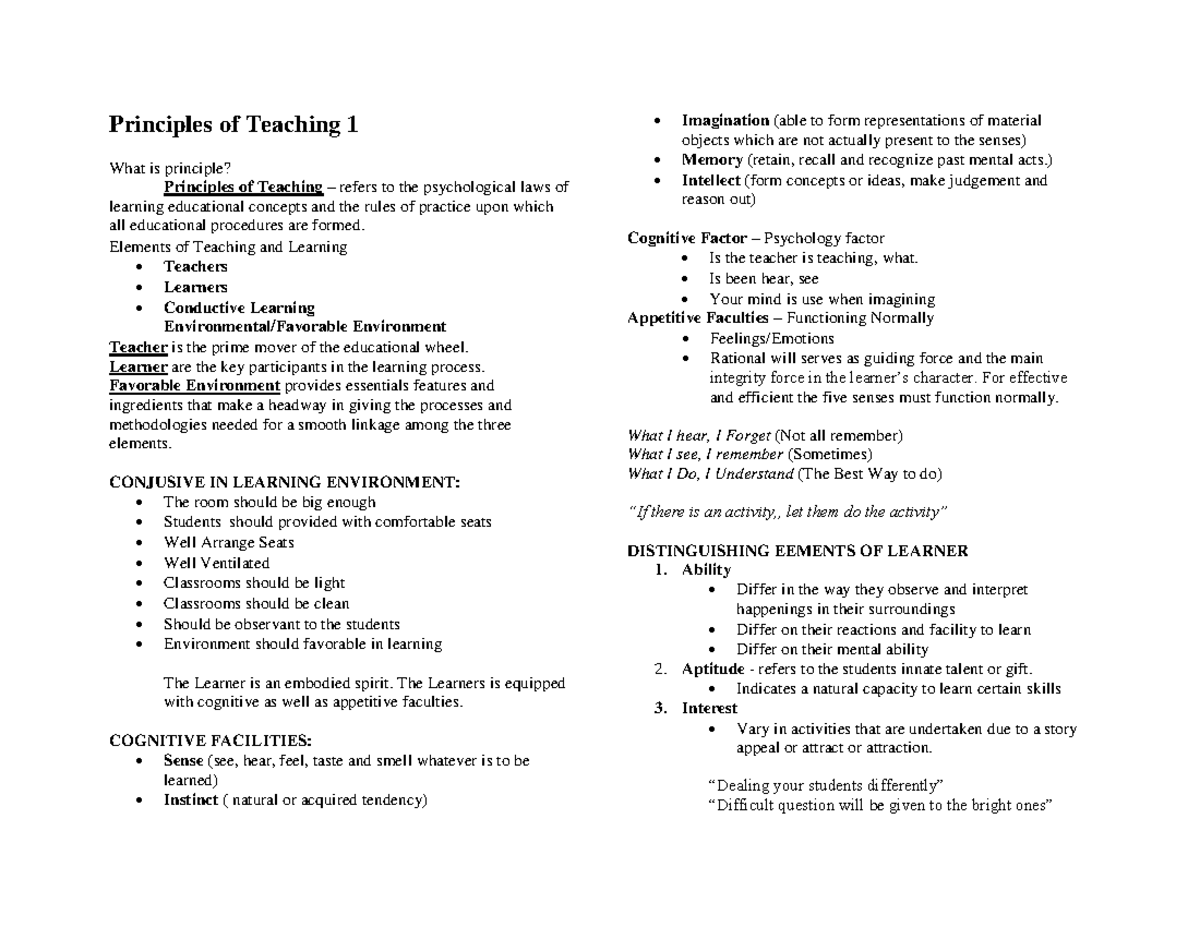 Principles of Teaching 1

What is principle?

Principles of Teaching – refers to the psychological laws of learning educational concepts and the rules of practice upon which all educational procedures are formed.

Elements of Teaching and Learning
• Teachers
• Learners
• Conductive Learning Environmental/Favorable Environment

Teacher is the prime mover of the educational wheel.
Learner are the key participants in the learning process.
Favorable Environment provides essentials features and ingredients that make a headway in giving the processes and methodologies needed for a smooth linkage among the three elements.

CONJUSIVE IN LEARNING ENVIRONMENT:
• The room should be big enough
• Students should provided with comfortable seats
• Well Arrange Seats
• Well Ventilated
• Classrooms should be light
• Classrooms should be clean
• Should be observant to the students
• Environment should favorable in learning

The Learner is an embodied spirit. The Learners is equipped with cognitive as well as appetitive faculties.

COGNITIVE FACILITIES:
• Sense (see, hear, feel, taste and smell whatever is to be learned)
• Instinct ( natural or acquired tendency)
• Imagination (able to form representations of material objects which are not actually present to the senses)
• Memory (retain, recall and recognize past mental acts.)
• Intellect (form concepts or ideas, make judgement and reason out)

Cognitive Factor – Psychology factor
• Is the teacher is teaching, what.
• Is been hear, see
• Your mind is use when imagining

Appetitive Faculties – Functioning Normally
• Feelings/Emotions
• Rational will serves as guiding force and the main integrity force in the learner's character. For effective and efficient the five senses must function normally.

What I hear, I Forget (Not all remember)
What I see, I remember (Sometimes)
What I Do, I Understand (The Best Way to do)

"If there is an activity,, let them do the activity"

DISTINGUISHING EEMENTS OF LEARNER
1. Ability
• Differ in the way they observe and interpret happenings in their surroundings
• Differ on their reactions and facility to learn
• Differ on their mental ability
2. Aptitude - refers to the students innate talent or gift.
• Indicates a natural capacity to learn certain skills
3. Interest
• Vary in activities that are undertaken due to a story appeal or attract or attraction.

"Dealing your students differently"
"Difficult question will be given to the bright ones"